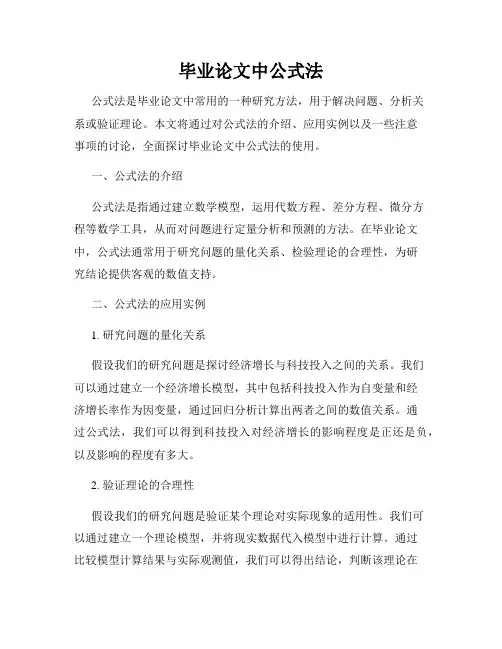 毕业论文中公式法

公式法是毕业论文中常用的一种研究方法，用于解决问题、分析关系或验证理论。本文将通过对公式法的介绍、应用实例以及一些注意事项的讨论，全面探讨毕业论文中公式法的使用。

一、公式法的介绍

公式法是指通过建立数学模型，运用代数方程、差分方程、微分方程等数学工具，从而对问题进行定量分析和预测的方法。在毕业论文中，公式法通常用于研究问题的量化关系、检验理论的合理性，为研究结论提供客观的数值支持。

二、公式法的应用实例

1. 研究问题的量化关系

假设我们的研究问题是探讨经济增长与科技投入之间的关系。我们可以通过建立一个经济增长模型，其中包括科技投入作为自变量和经济增长率作为因变量，通过回归分析计算出两者之间的数值关系。通过公式法，我们可以得到科技投入对经济增长的影响程度是正还是负，以及影响的程度有多大。

2. 验证理论的合理性

假设我们的研究问题是验证某个理论对实际现象的适用性。我们可以通过建立一个理论模型，并将现实数据代入模型中进行计算。通过比较模型计算结果与实际观测值，我们可以得出结论，判断该理论在